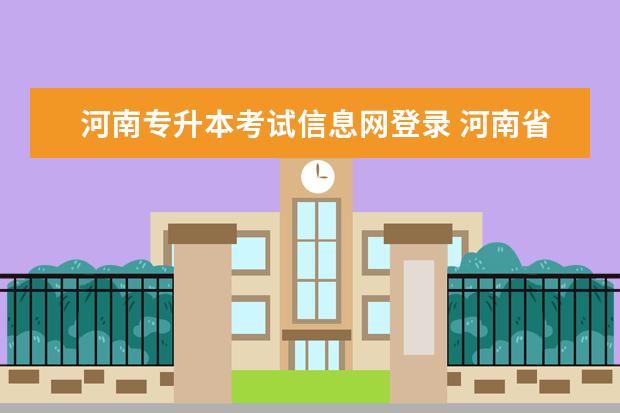 河南专升本考试信息网登录 河南省